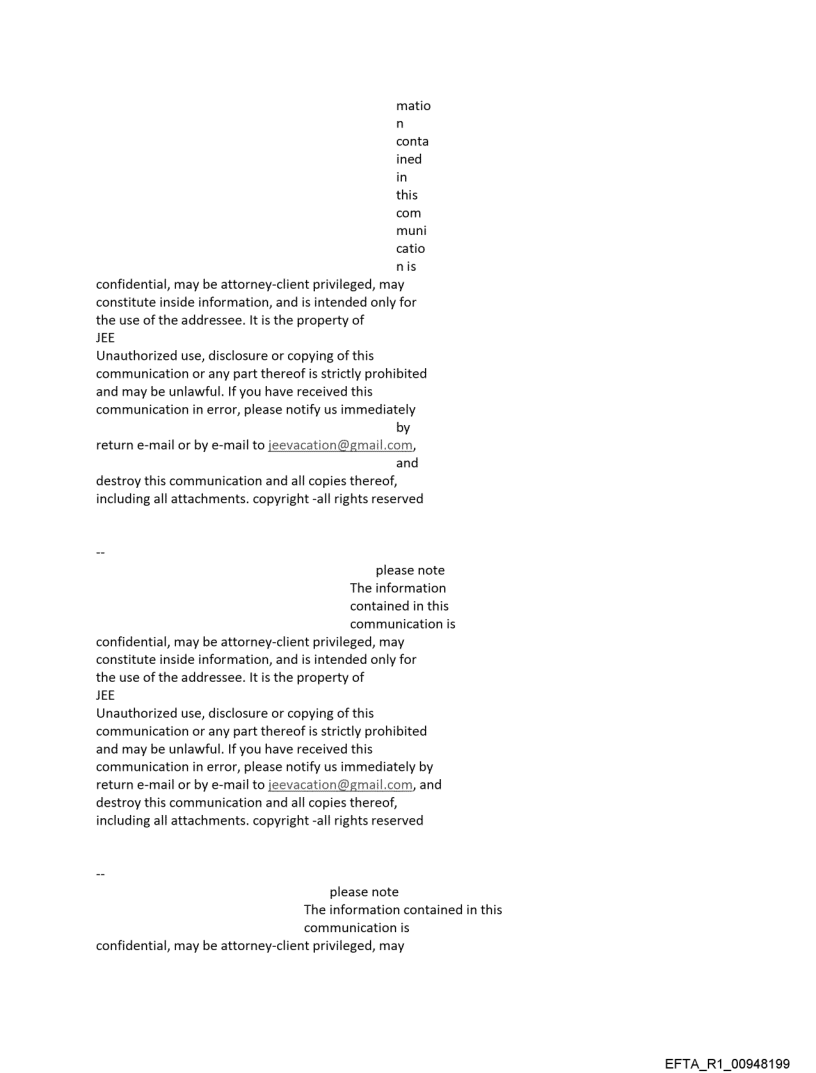 matio
n
conta
ined
in
this
com
muni
catio
n is
confidential, may be attorney-client privileged, may constitute inside information, and is intended only for the use of the addressee. It is the property of
JEE
Unauthorized use, disclosure or copying of this communication or any part thereof is strictly prohibited and may be unlawful. If you have received this communication in error, please notify us immediately by
return e-mail or by e-mail to jeevacation@gmail.com, and
destroy this communication and all copies thereof, including all attachments. copyright -all rights reserved

--
please note
The information contained in this communication is
confidential, may be attorney-client privileged, may constitute inside information, and is intended only for the use of the addressee. It is the property of
JEE
Unauthorized use, disclosure or copying of this communication or any part thereof is strictly prohibited and may be unlawful. If you have received this communication in error, please notify us immediately by return e-mail or by e-mail to jeevacation@gmail.com, and destroy this communication and all copies thereof, including all attachments. copyright -all rights reserved

--
please note
The information contained in this communication is
confidential, may be attorney-client privileged, may

EFTA_R1_00948199